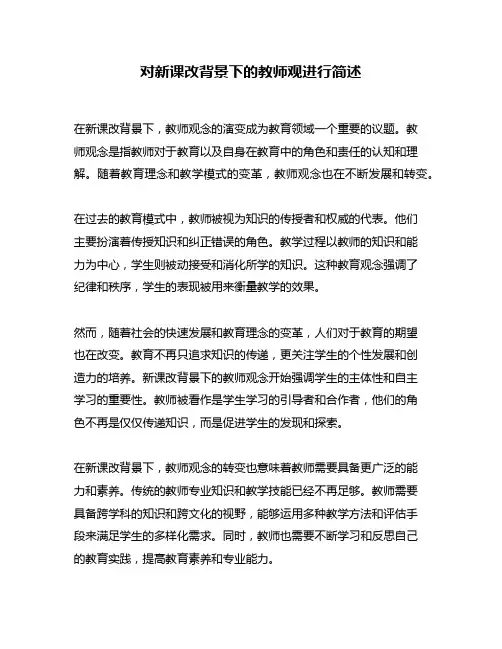 对新课改背景下的教师观进行简述

在新课改背景下，教师观念的演变成为教育领域一个重要的议题。教师观念是指教师对于教育以及自身在教育中的角色和责任的认知和理解。随着教育理念和教学模式的变革，教师观念也在不断发展和转变。

在过去的教育模式中，教师被视为知识的传授者和权威的代表。他们主要扮演着传授知识和纠正错误的角色。教学过程以教师的知识和能力为中心，学生则被动接受和消化所学的知识。这种教育观念强调了纪律和秩序，学生的表现被用来衡量教学的效果。

然而，随着社会的快速发展和教育理念的变革，人们对于教育的期望也在改变。教育不再只追求知识的传递，更关注学生的个性发展和创造力的培养。新课改背景下的教师观念开始强调学生的主体性和自主学习的重要性。教师被看作是学生学习的引导者和合作者，他们的角色不再是仅仅传递知识，而是促进学生的发现和探索。

在新课改背景下，教师观念的转变也意味着教师需要具备更广泛的能力和素养。传统的教师专业知识和教学技能已经不再足够。教师需要具备跨学科的知识和跨文化的视野，能够运用多种教学方法和评估手段来满足学生的多样化需求。同时，教师也需要不断学习和反思自己的教育实践，提高教育素养和专业能力。